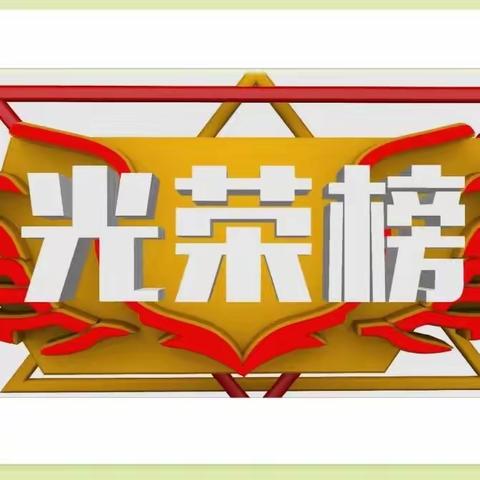 光荣榜